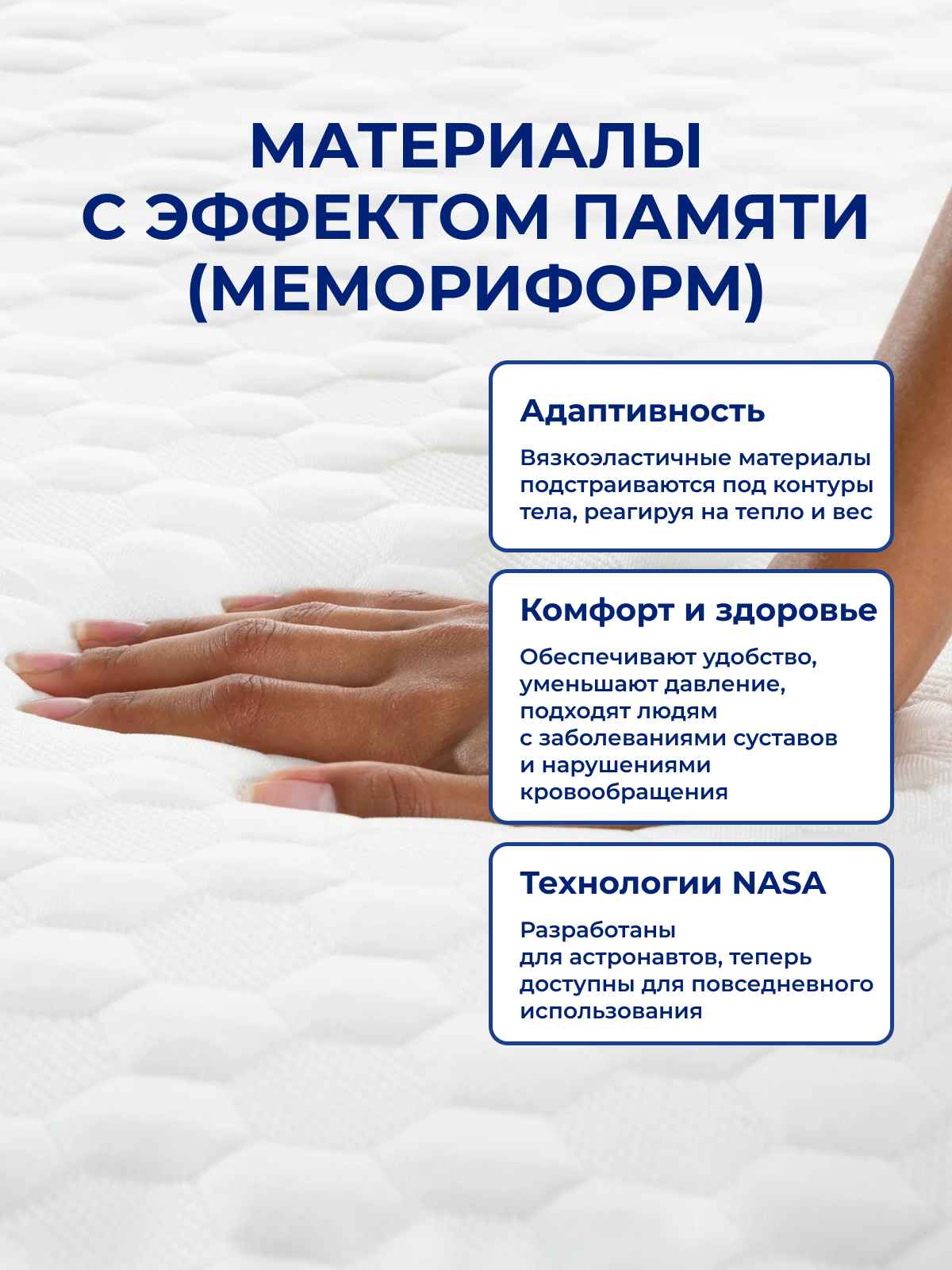 МАТЕРИАЛЫ С ЭФФЕКТОМ ПАМЯТИ (МЕМОРИФОРМ)

Адаптивность

Вязкоэластичные материалы подстраиваются под контуры тела, реагируя на тепло и вес

Комфорт и здоровье

Обеспечивают удобство, уменьшают давление, подходят людям с заболеваниями суставов и нарушениями кровообращения

Технологии NASA

Разработаны для астронавтов, теперь доступны для повседневного использования